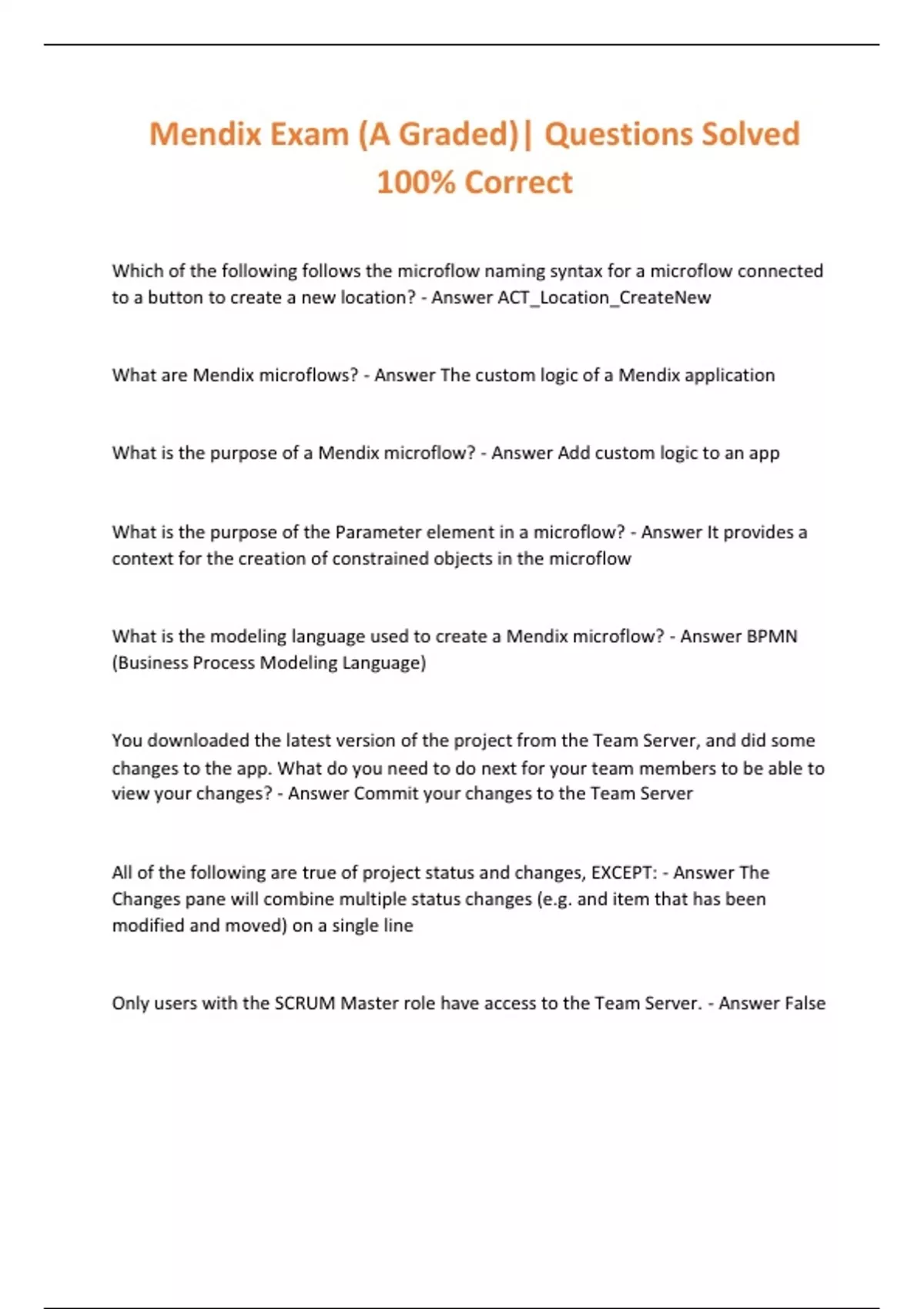 Mendix Exam (A Graded)| Questions Solved 100% Correct

Which of the following follows the microflow naming syntax for a microflow connected to a button to create a new location? - Answer ACT_Location_CreateNew

What are Mendix microflows? - Answer The custom logic of a Mendix application

What is the purpose of a Mendix microflow? - Answer Add custom logic to an app

What is the purpose of the Parameter element in a microflow? - Answer It provides a context for the creation of constrained objects in the microflow

What is the modeling language used to create a Mendix microflow? - Answer BPMN (Business Process Modeling Language)

You downloaded the latest version of the project from the Team Server, and did some changes to the app. What do you need to do next for your team members to be able to view your changes? - Answer Commit your changes to the Team Server

All of the following are true of project status and changes, EXCEPT: - Answer The Changes pane will combine multiple status changes (e.g. and item that has been modified and moved) on a single line

Only users with the SCRUM Master role have access to the Team Server. - Answer False